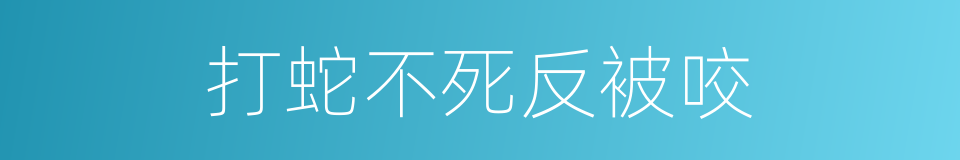 打蛇不死反被咬